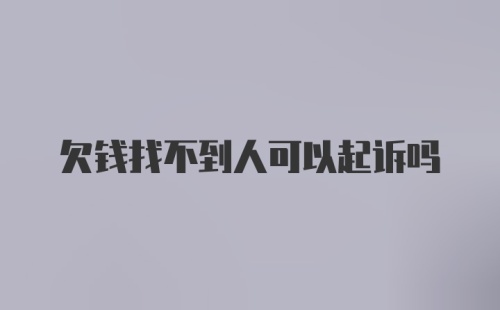 欠钱找不到人可以起诉吗